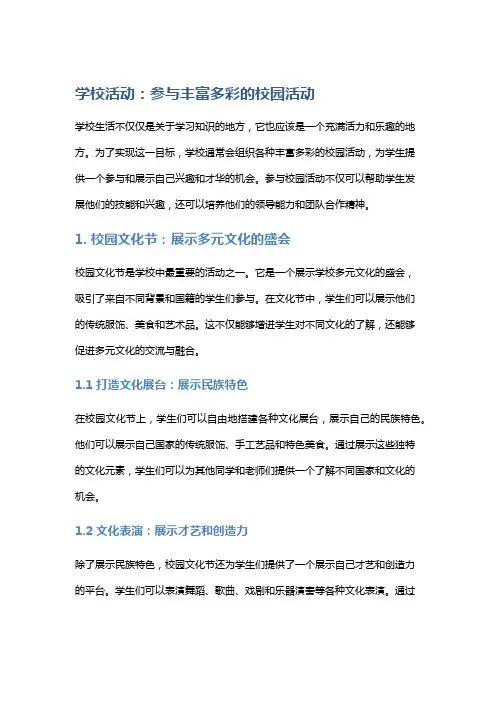 学校活动：参与丰富多彩的校园活动

学校生活不仅仅是关于学习知识的地方，它也应该是一个充满活力和乐趣的地方。为了实现这一目标，学校通常会组织各种丰富多彩的校园活动，为学生提供一个参与和展示自己兴趣和才华的机会。参与校园活动不仅可以帮助学生发展他们的技能和兴趣，还可以培养他们的领导能力和团队合作精神。

1. 校园文化节：展示多元文化的盛会

校园文化节是学校中最重要的活动之一。它是一个展示学校多元文化的盛会，吸引了来自不同背景和国籍的学生们参与。在文化节中，学生们可以展示他们的传统服饰、美食和艺术品。这不仅能够增进学生对不同文化的了解，还能够促进多元文化的交流与融合。

1.1 打造文化展台：展示民族特色

在校园文化节上，学生们可以自由地搭建各种文化展台，展示自己的民族特色。他们可以展示自己国家的传统服饰、手工艺品和特色美食。通过展示这些独特的文化元素，学生们可以为其他同学和老师们提供一个了解不同国家和文化的机会。

1.2 文化表演：展示才艺和创造力

除了展示民族特色，校园文化节还为学生们提供了一个展示自己才艺和创造力的平台。学生们可以表演舞蹈、歌曲、戏剧和乐器演奏等各种文化表演。通过